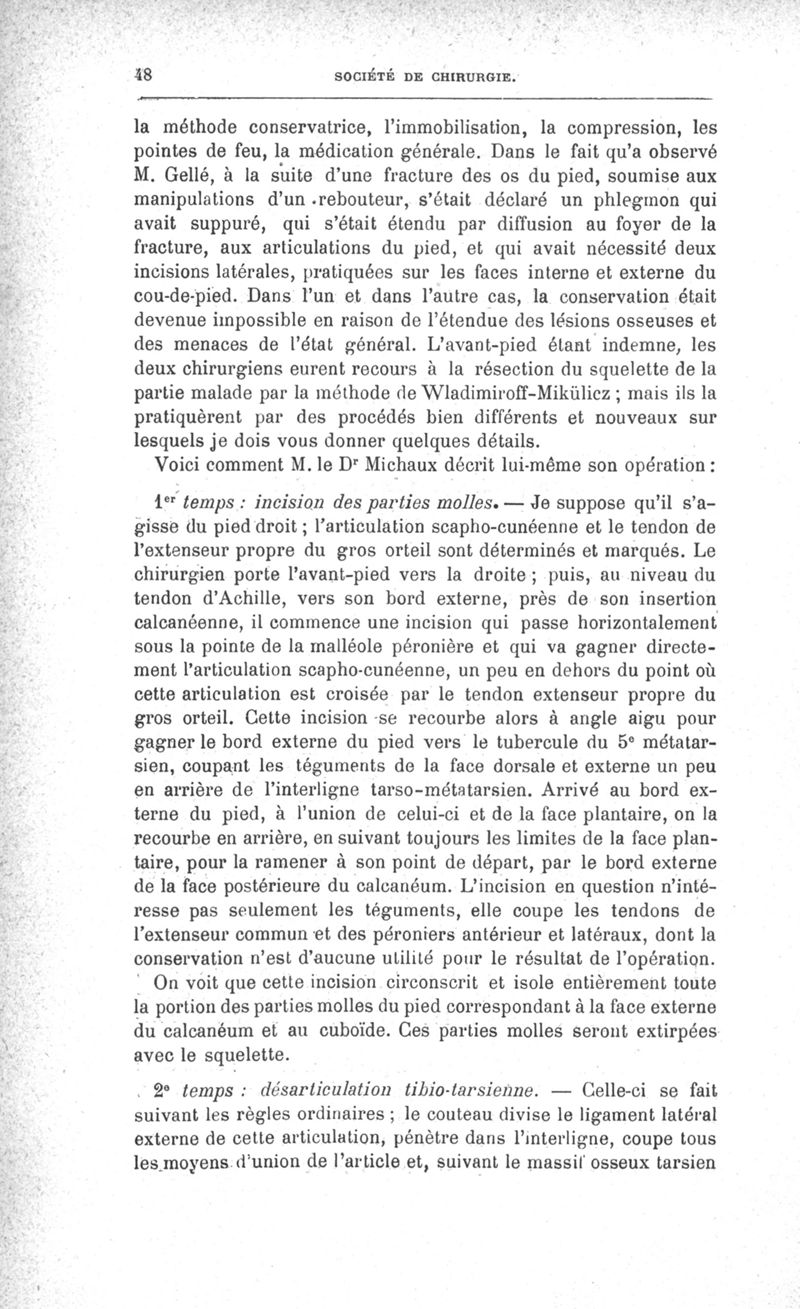 48 SOCIÉTÉ DE CHIRURGIE.

la méthode conservatrice, l'immobilisation, la compression, les pointes de feu, la médication générale. Dans le fait qu'a observé M. Gellé, à la suite d'une fracture des os du pied, soumise aux manipulations d'un rebouteur, s'était déclaré un phlegmon qui avait suppuré, qui s'était étendu par diffusion au foyer de la fracture, aux articulations du pied, et qui avait nécessité deux incisions latérales, pratiquées sur les faces interne et externe du cou-de-pied. Dans l'un et dans l'autre cas, la conservation était devenue impossible en raison de l'étendue des lésions osseuses et des menaces de l'état général. L'avant-pied étant indemne, les deux chirurgiens eurent recours à la résection du squelette de la partie malade par la méthode de Wladimiroff-Mikülicz ; mais ils la pratiquèrent par des procédés bien différents et nouveaux sur lesquels je dois vous donner quelques détails.

Voici comment M. le Dr Michaux décrit lui-même son opération :

1er temps : incision des parties molles. — Je suppose qu'il s'agisse du pied droit ; l'articulation scapho-cunéenne et le tendon de l'extenseur propre du gros orteil sont déterminés et marqués. Le chirurgien porte l'avant-pied vers la droite ; puis, au niveau du tendon d'Achille, vers son bord externe, près de son insertion calcanéenne, il commence une incision qui passe horizontalement sous la pointe de la malléole péronière et qui va gagner directement l'articulation scapho-cunéenne, un peu en dehors du point où cette articulation est croisée par le tendon extenseur propre du gros orteil. Cette incision se recourbe alors à angle aigu pour gagner le bord externe du pied vers le tubercule du 5e métatarsien, coupant les téguments de la face dorsale et externe un peu en arrière de l'interligne tarso-métatarsien. Arrivé au bord externe du pied, à l'union de celui-ci et de la face plantaire, on la recourbe en arrière, en suivant toujours les limites de la face plantaire, pour la ramener à son point de départ, par le bord externe de la face postérieure du calcanéum. L'incision en question n'intéresse pas seulement les téguments, elle coupe les tendons de l'extenseur commun et des péroniers antérieur et latéraux, dont la conservation n'est d'aucune utilité pour le résultat de l'opération.

On voit que cette incision circonscrit et isole entièrement toute la portion des parties molles du pied correspondant à la face externe du calcanéum et au cuboïde. Ces parties molles seront extirpées avec le squelette.

2e temps : désarticulation tibio-tarsienne. — Celle-ci se fait suivant les règles ordinaires ; le couteau divise le ligament latéral externe de cette articulation, pénètre dans l'interligne, coupe tous les moyens d'union de l'article et, suivant le massif osseux tarsien